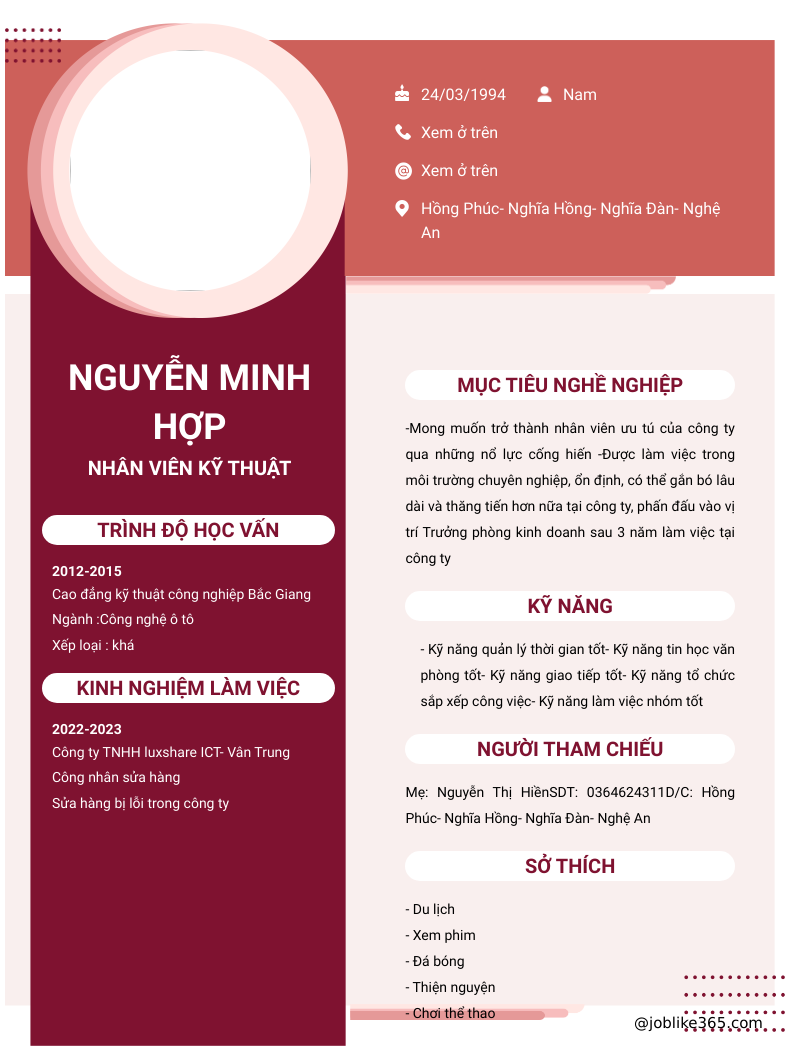 24/03/1994

Nam

Xem ở trên

Xem ở trên

Hồng Phúc- Nghĩa Hồng- Nghĩa Đàn- Nghệ An

NGUYỄN MINH HỢP

NHÂN VIÊN KỸ THUẬT

TRÌNH ĐỘ HỌC VẤN

2012-2015
Cao đẳng kỹ thuật công nghiệp Bắc Giang
Ngành :Công nghệ ô tô
Xếp loại : khá

KINH NGHIỆM LÀM VIỆC

2022-2023
Công ty TNHH luxshare ICT- Vân Trung
Công nhân sửa hàng
Sửa hàng bị lỗi trong công ty

MỤC TIÊU NGHỀ NGHIỆP

-Mong muốn trở thành nhân viên ưu tú của công ty qua những nổ lực cống hiến -Được làm việc trong môi trường chuyên nghiệp, ổn định, có thể gắn bó lâu dài và thăng tiến hơn nữa tại công ty, phấn đấu vào vị trí Trưởng phòng kinh doanh sau 3 năm làm việc tại công ty

KỸ NĂNG

- Kỹ năng quản lý thời gian tốt- Kỹ năng tin học văn phòng tốt- Kỹ năng giao tiếp tốt- Kỹ năng tổ chức sắp xếp công việc- Kỹ năng làm việc nhóm tốt

NGƯỜI THAM CHIẾU

Mẹ: Nguyễn Thị HiềnSDT: 0364624311D/C: Hồng Phúc- Nghĩa Hồng- Nghĩa Đàn- Nghệ An

SỞ THÍCH

- Du lịch
- Xem phim
- Đá bóng
- Thiện nguyện
- Chơi thể thao

@joblike365.com